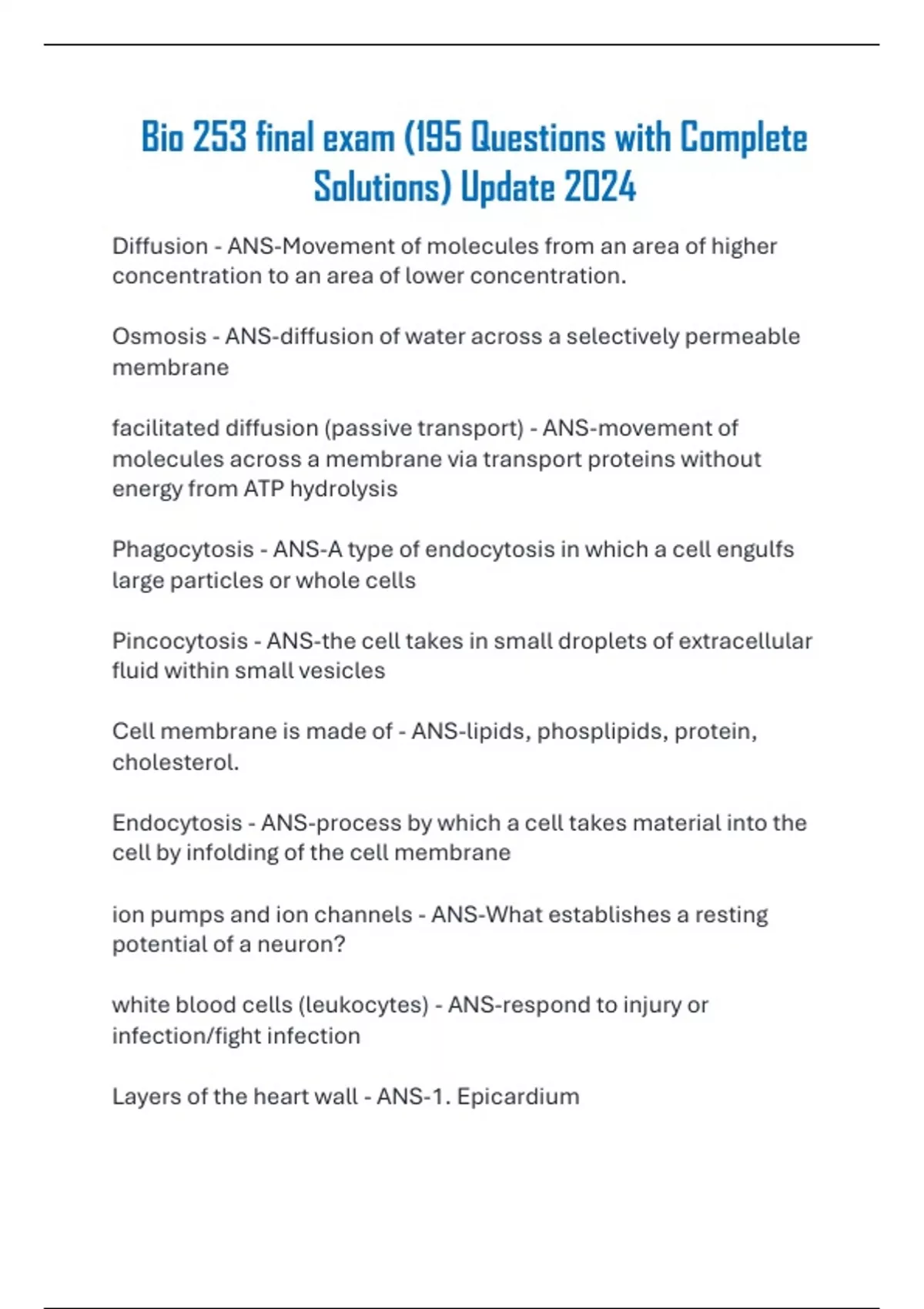 Bio 253 final exam (195 Questions with Complete Solutions) Update 2024

Diffusion - ANS-Movement of molecules from an area of higher concentration to an area of lower concentration.

Osmosis - ANS-diffusion of water across a selectively permeable membrane

facilitated diffusion (passive transport) - ANS-movement of molecules across a membrane via transport proteins without energy from ATP hydrolysis

Phagocytosis - ANS-A type of endocytosis in which a cell engulfs large particles or whole cells

Pincocytosis - ANS-the cell takes in small droplets of extracellular fluid within small vesicles

Cell membrane is made of - ANS-lipids, phosplipids, protein, cholesterol.

Endocytosis - ANS-process by which a cell takes material into the cell by infolding of the cell membrane

ion pumps and ion channels - ANS-What establishes a resting potential of a neuron?

white blood cells (leukocytes) - ANS-respond to injury or infection/fight infection

Layers of the heart wall - ANS-1. Epicardium